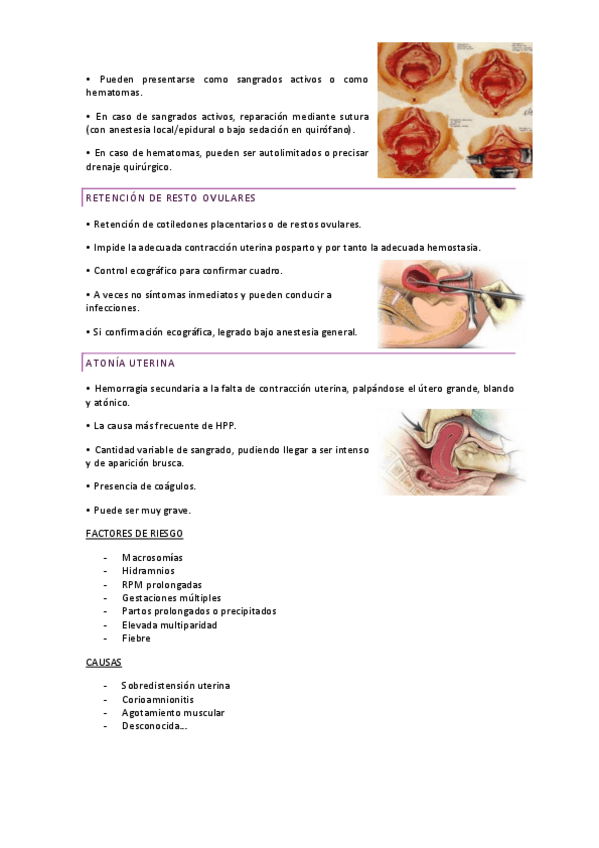 • Pueden presentarse como sangrados activos o como hematomas.

• En caso de sangrados activos, reparación mediante sutura (con anestesia local/epidural o bajo sedación en quirófano).

• En caso de hematomas, pueden ser autolimitados o precisar drenaje quirúrgico.

RETENCIÓN DE RESTO OVULARES

• Retención de cotiledones placentarios o de restos ovulares.

• Impide la adecuada contracción uterina posparto y por tanto la adecuada hemostasia.

• Control ecográfico para confirmar cuadro.

• A veces no síntomas inmediatos y pueden conducir a infecciones.

• Si confirmación ecográfica, legrado bajo anestesia general.

ATONÍA UTERINA

• Hemorragia secundaria a la falta de contracción uterina, palpándose el útero grande, blando y atónico.

• La causa más frecuente de HPP.

• Cantidad variable de sangrado, pudiendo llegar a ser intenso y de aparición brusca.

• Presencia de coágulos.

• Puede ser muy grave.

FACTORES DE RIESGO

- Macrosomías
- Hidramnios
- RPM prolongadas
- Gestaciones múltiples
- Partos prolongados o precipitados
- Elevada multiparidad
- Fiebre

CAUSAS

- Sobredistensión uterina
- Corioamnionitis
- Agotamiento muscular
- Desconocida…